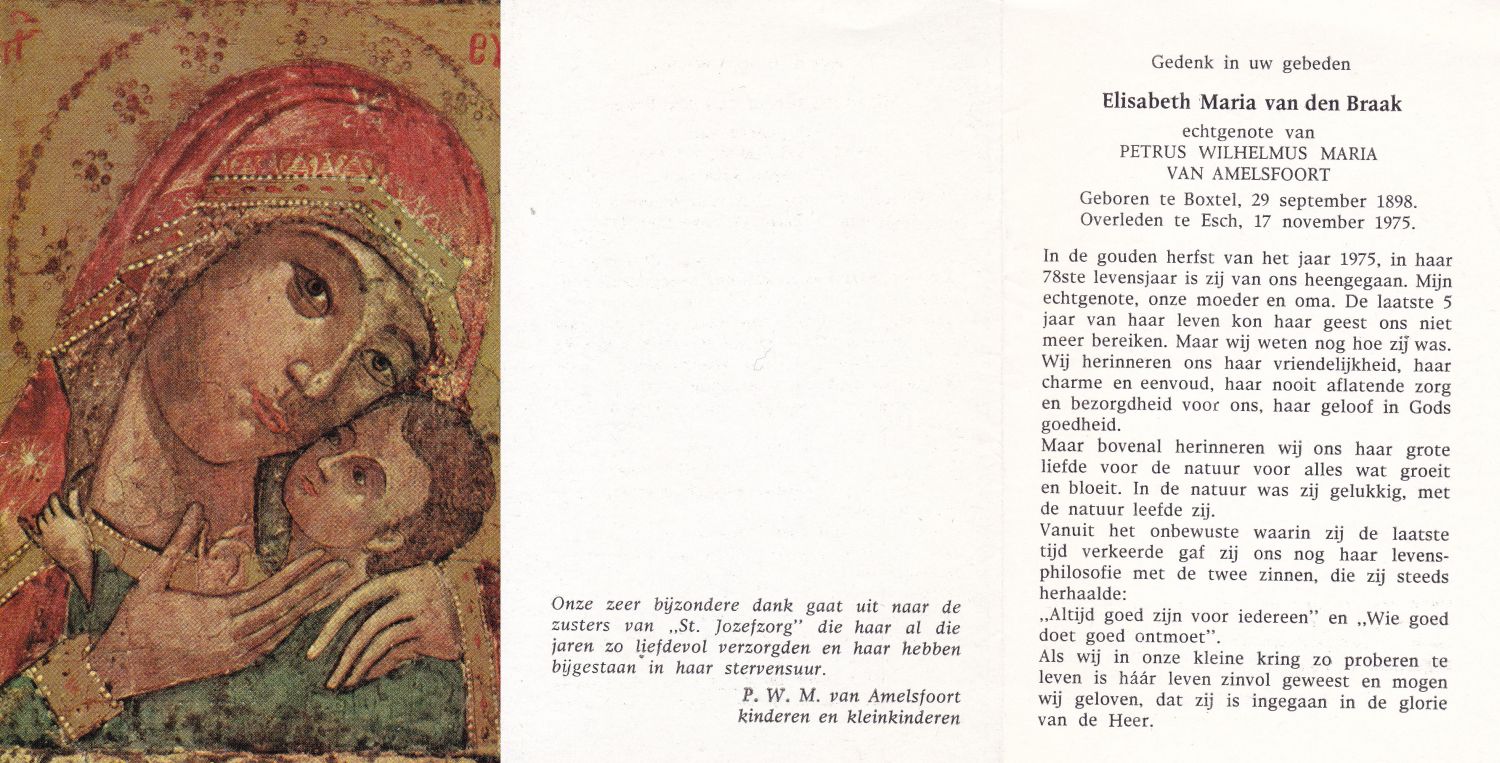 Onze zeer bijzondere dank gaat uit naar de zusters van „St. Jozefzorg" die haar al die jaren zo liefdevol verzorgden en haar hebben bijgestaan in haar stervensuur.

P. W. M. van Amelsfoort
kinderen en kleinkinderen

Gedenk in uw gebeden

Elisabeth Maria van den Braak

echtgenote van
PETRUS WILHELMUS MARIA
VAN AMELSFOORT

Geboren te Boxtel, 29 september 1898.
Overleden te Esch, 17 november 1975.

In de gouden herfst van het jaar 1975, in haar 78ste levensjaar is zij van ons heengegaan. Mijn echtgenote, onze moeder en oma. De laatste 5 jaar van haar leven kon haar geest ons niet meer bereiken. Maar wij weten nog hoe zij was. Wij herinneren ons haar vriendelijkheid, haar charme en eenvoud, haar nooit aflatende zorg en bezorgdheid voor ons, haar geloof in Gods goedheid.
Maar bovenal herinneren wij ons haar grote liefde voor de natuur voor alles wat groeit en bloeit. In de natuur was zij gelukkig, met de natuur leefde zij.
Vanuit het onbewuste waarin zij de laatste tijd verkeerde gaf zij ons nog haar levensphilosofie met de twee zinnen, die zij steeds herhaalde:
„Altijd goed zijn voor iedereen" en „Wie goed doet goed ontmoet".
Als wij in onze kleine kring zo proberen te leven is háár leven zinvol geweest en mogen wij geloven, dat zij is ingegaan in de glorie van de Heer.